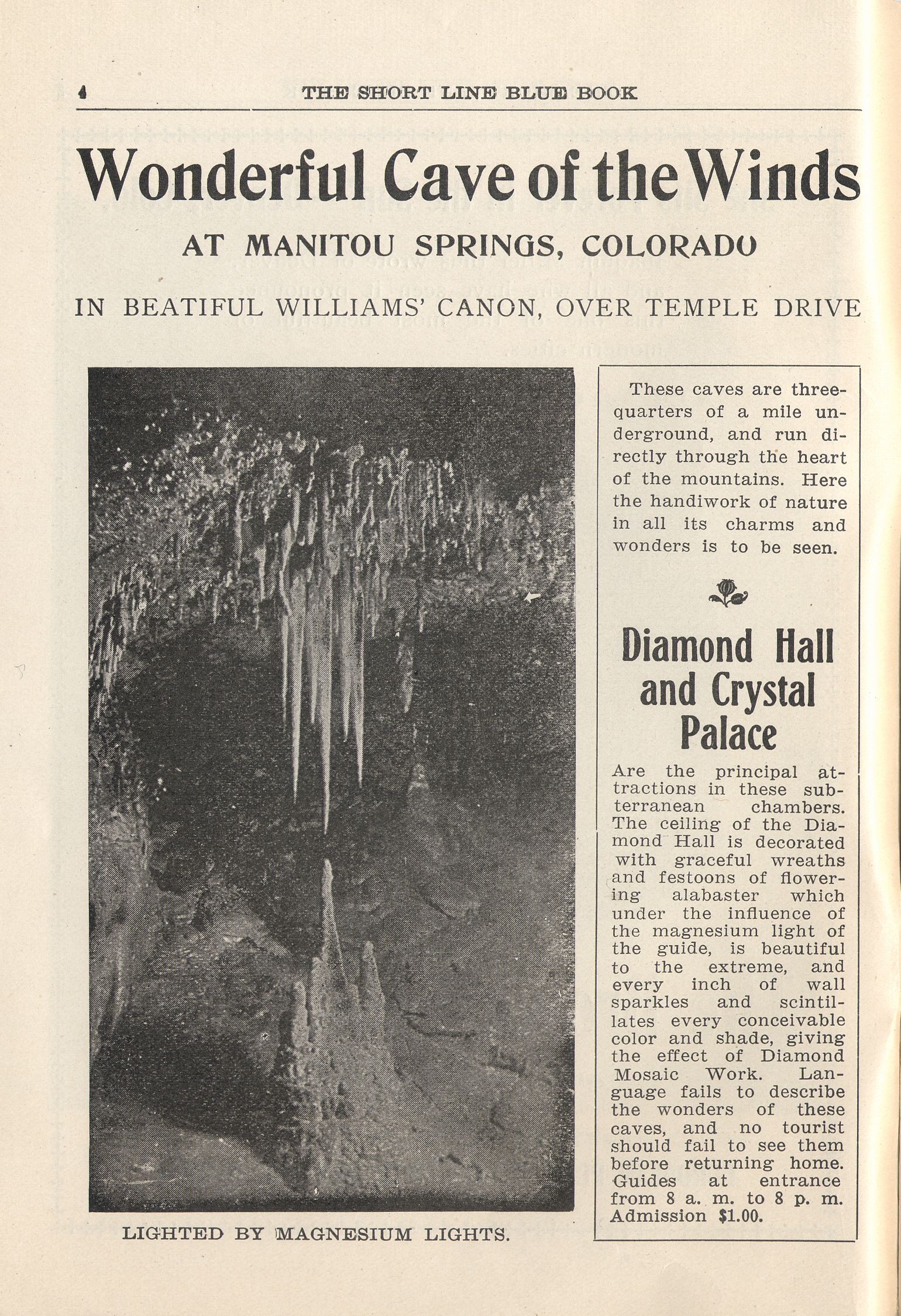 4 THE SHORT LINE BLUE BOOK

Wonderful Cave of the Winds

AT MANITOU SPRINGS, COLORADO

IN BEATIFUL WILLIAMS' CANON, OVER TEMPLE DRIVE

LIGHTED BY MAGNESIUM LIGHTS.

These caves are three-quarters of a mile underground, and run directly through the heart of the mountains. Here the handiwork of nature in all its charms and wonders is to be seen.

Diamond Hall and Crystal Palace

Are the principal attractions in these subterranean chambers. The ceiling of the Diamond Hall is decorated with graceful wreaths and festoons of flowering alabaster which under the influence of the magnesium light of the guide, is beautiful to the extreme, and every inch of wall sparkles and scintillates every conceivable color and shade, giving the effect of Diamond Mosaic Work. Language fails to describe the wonders of these caves, and no tourist should fail to see them before returning home. Guides at entrance from 8 a. m. to 8 p. m. Admission $1.00.